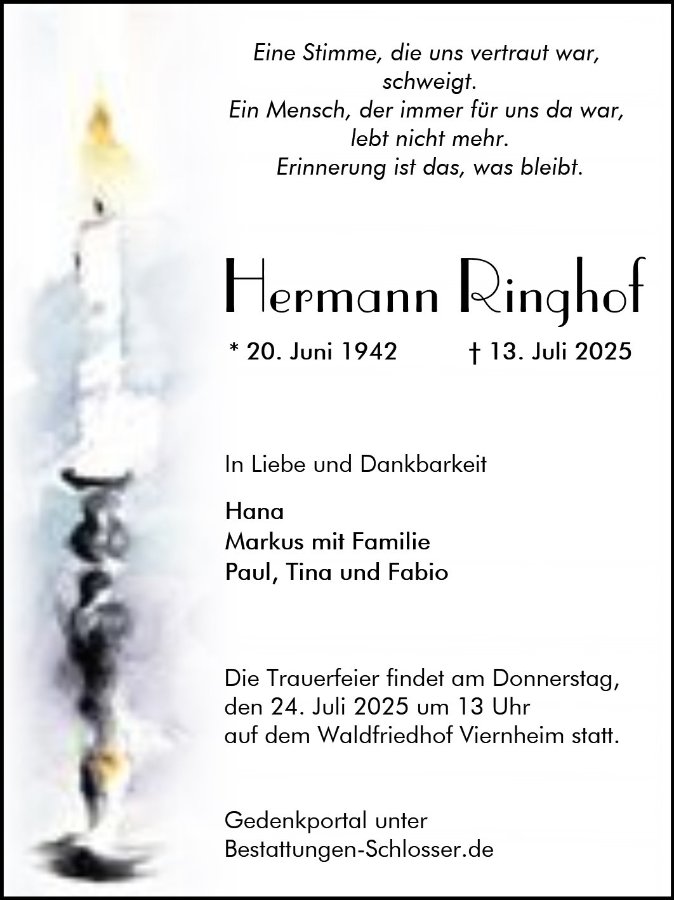 Eine Stimme, die uns vertraut war,
schweigt.
Ein Mensch, der immer für uns da war,
lebt nicht mehr.
Erinnerung ist das, was bleibt.

Hermann Ringhof

* 20. Juni 1942 † 13. Juli 2025

In Liebe und Dankbarkeit

Hana
Markus mit Familie
Paul, Tina und Fabio

Die Trauerfeier findet am Donnerstag, den 24. Juli 2025 um 13 Uhr auf dem Waldfriedhof Viernheim statt.

Gedenkportal unter
Bestattungen-Schlosser.de